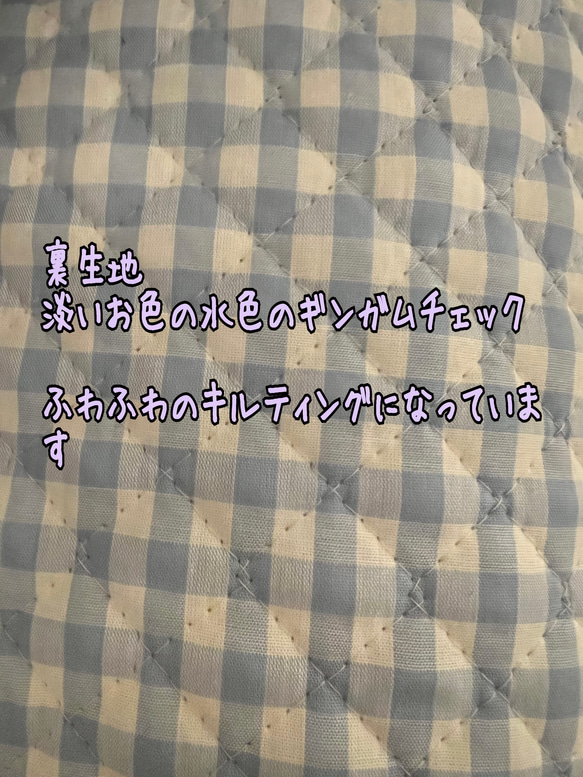 裏生地
淡いお色の水色のギンガムチェック

ふわふわのキルティングになっています